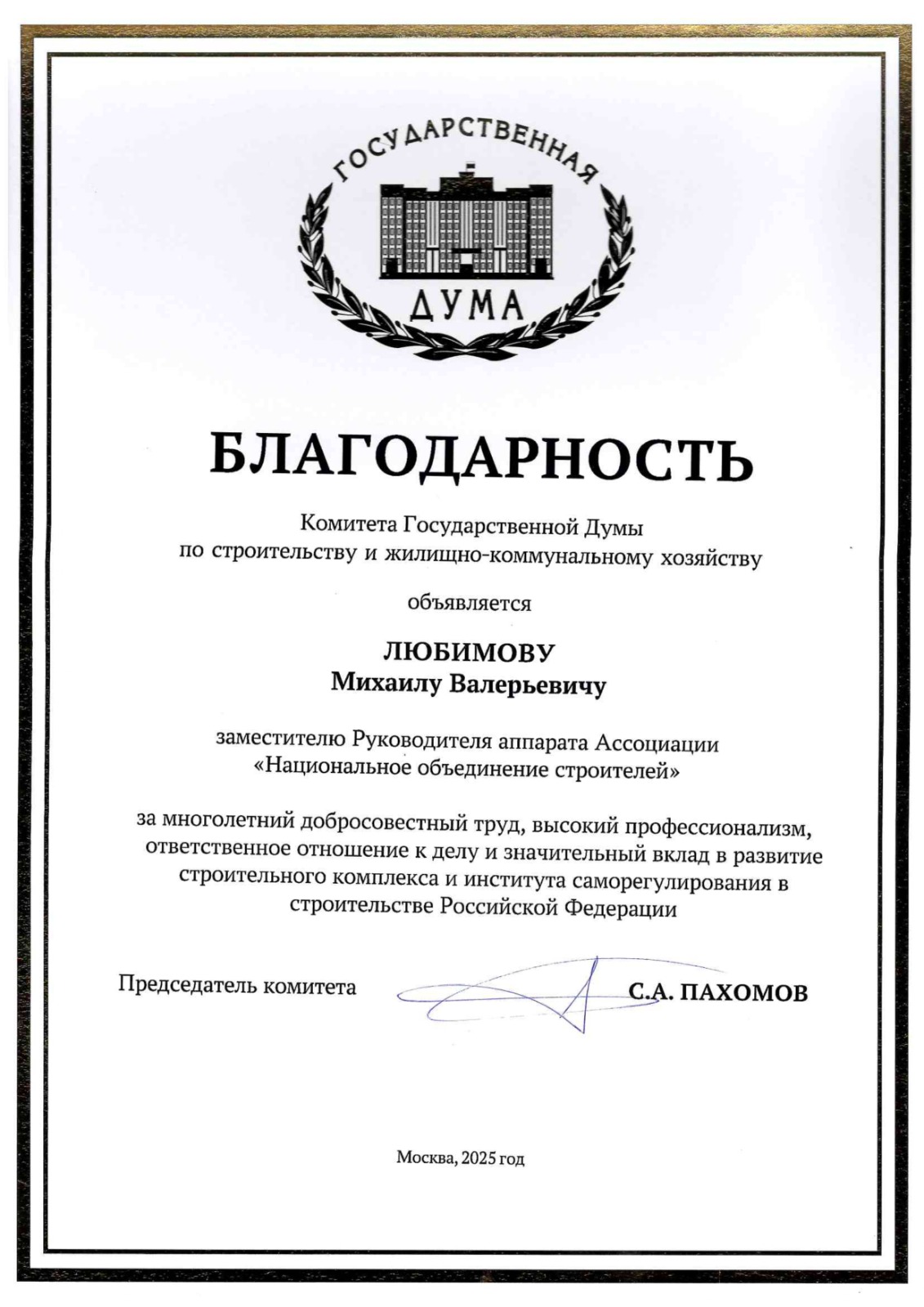 ГОСУДАРСТВЕННАЯ
ДУМА

БЛАГОДАРНОСТЬ

Комитета Государственной Думы
по строительству и жилищно-коммунальному хозяйству

объявляется

ЛЮБИМОВУ
Михаилу Валерьевичу

заместителю Руководителя аппарата Ассоциации «Национальное объединение строителей»

за многолетний добросовестный труд, высокий профессионализм, ответственное отношение к делу и значительный вклад в развитие строительного комплекса и института саморегулирования в строительстве Российской Федерации

Председатель комитета С.А. ПАХОМОВ

Москва, 2025 год